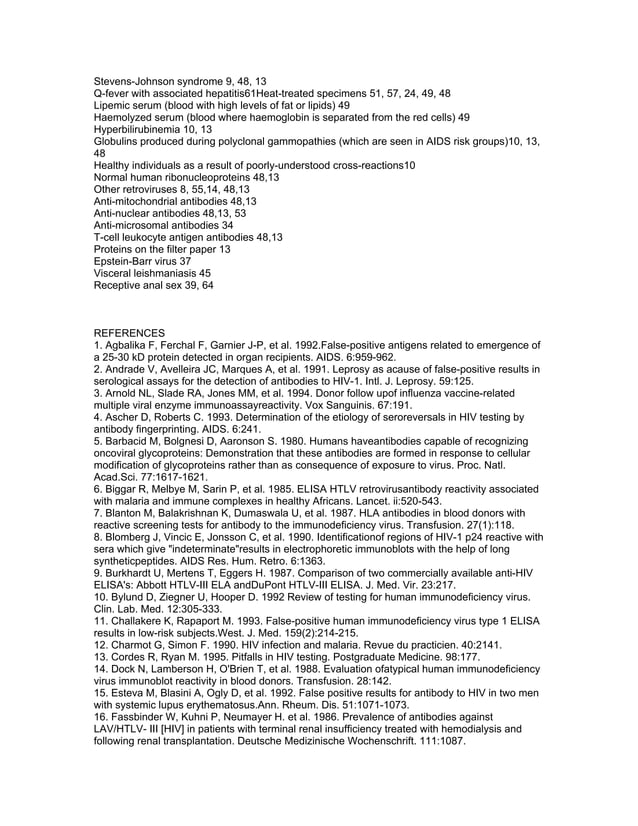 Stevens-Johnson syndrome 9, 48, 13
Q-fever with associated hepatitis61Heat-treated specimens 51, 57, 24, 49, 48
Lipemic serum (blood with high levels of fat or lipids) 49
Haemolyzed serum (blood where haemoglobin is separated from the red cells) 49
Hyperbilirubinemia 10, 13
Globulins produced during polyclonal gammopathies (which are seen in AIDS risk groups)10, 13, 48
Healthy individuals as a result of poorly-understood cross-reactions10
Normal human ribonucleoproteins 48,13
Other retroviruses 8, 55,14, 48,13
Anti-mitochondrial antibodies 48,13
Anti-nuclear antibodies 48,13, 53
Anti-microsomal antibodies 34
T-cell leukocyte antigen antibodies 48,13
Proteins on the filter paper 13
Epstein-Barr virus 37
Visceral leishmaniasis 45
Receptive anal sex 39, 64

REFERENCES
1. Agbalika F, Ferchal F, Garnier J-P, et al. 1992.False-positive antigens related to emergence of a 25-30 kD protein detected in organ recipients. AIDS. 6:959-962.
2. Andrade V, Avelleira JC, Marques A, et al. 1991. Leprosy as acause of false-positive results in serological assays for the detection of antibodies to HIV-1. Intl. J. Leprosy. 59:125.
3. Arnold NL, Slade RA, Jones MM, et al. 1994. Donor follow upof influenza vaccine-related multiple viral enzyme immunoassayreactivity. Vox Sanguinis. 67:191.
4. Ascher D, Roberts C. 1993. Determination of the etiology of seroreversals in HIV testing by antibody fingerprinting. AIDS. 6:241.
5. Barbacid M, Bolgnesi D, Aaronson S. 1980. Humans haveantibodies capable of recognizing oncoviral glycoproteins: Demonstration that these antibodies are formed in response to cellular modification of glycoproteins rather than as consequence of exposure to virus. Proc. Natl. Acad.Sci. 77:1617-1621.
6. Biggar R, Melbye M, Sarin P, et al. 1985. ELISA HTLV retrovirusantibody reactivity associated with malaria and immune complexes in healthy Africans. Lancet. ii:520-543.
7. Blanton M, Balakrishnan K, Dumaswala U, et al. 1987. HLA antibodies in blood donors with reactive screening tests for antibody to the immunodeficiency virus. Transfusion. 27(1):118.
8. Blomberg J, Vincic E, Jonsson C, et al. 1990. Identificationof regions of HIV-1 p24 reactive with sera which give "indeterminate"results in electrophoretic immunoblots with the help of long syntheticpeptides. AIDS Res. Hum. Retro. 6:1363.
9. Burkhardt U, Mertens T, Eggers H. 1987. Comparison of two commercially available anti-HIV ELISA's: Abbott HTLV-III ELA andDuPont HTLV-III ELISA. J. Med. Vir. 23:217.
10. Bylund D, Ziegner U, Hooper D. 1992 Review of testing for human immunodeficiency virus. Clin. Lab. Med. 12:305-333.
11. Challakere K, Rapaport M. 1993. False-positive human immunodeficiency virus type 1 ELISA results in low-risk subjects.West. J. Med. 159(2):214-215.
12. Charmot G, Simon F. 1990. HIV infection and malaria. Revue du practicien. 40:2141.
13. Cordes R, Ryan M. 1995. Pitfalls in HIV testing. Postgraduate Medicine. 98:177.
14. Dock N, Lamberson H, O'Brien T, et al. 1988. Evaluation ofatypical human immunodeficiency virus immunoblot reactivity in blood donors. Transfusion. 28:142.
15. Esteva M, Blasini A, Ogly D, et al. 1992. False positive results for antibody to HIV in two men with systemic lupus erythematosus.Ann. Rheum. Dis. 51:1071-1073.
16. Fassbinder W, Kuhni P, Neumayer H. et al. 1986. Prevalence of antibodies against LAV/HTLV- III [HIV] in patients with terminal renal insufficiency treated with hemodialysis and following renal transplantation. Deutsche Medizinische Wochenschrift. 111:1087.